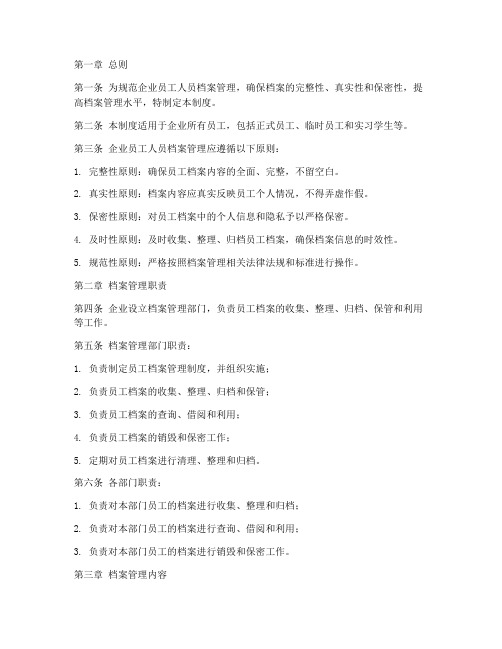 第一章 总则

第一条 为规范企业员工人员档案管理，确保档案的完整性、真实性和保密性，提高档案管理水平，特制定本制度。

第二条 本制度适用于企业所有员工，包括正式员工、临时员工和实习学生等。

第三条 企业员工人员档案管理应遵循以下原则：

1. 完整性原则：确保员工档案内容的全面、完整，不留空白。

2. 真实性原则：档案内容应真实反映员工个人情况，不得弄虚作假。

3. 保密性原则：对员工档案中的个人信息和隐私予以严格保密。

4. 及时性原则：及时收集、整理、归档员工档案，确保档案信息的时效性。

5. 规范性原则：严格按照档案管理相关法律法规和标准进行操作。

第二章 档案管理职责

第四条 企业设立档案管理部门，负责员工档案的收集、整理、归档、保管和利用等工作。

第五条 档案管理部门职责：

1. 负责制定员工档案管理制度，并组织实施；

2. 负责员工档案的收集、整理、归档和保管；

3. 负责员工档案的查询、借阅和利用；

4. 负责员工档案的销毁和保密工作；

5. 定期对员工档案进行清理、整理和归档。

第六条 各部门职责：

1. 负责对本部门员工的档案进行收集、整理和归档；

2. 负责对本部门员工的档案进行查询、借阅和利用；

3. 负责对本部门员工的档案进行销毁和保密工作。

第三章 档案管理内容